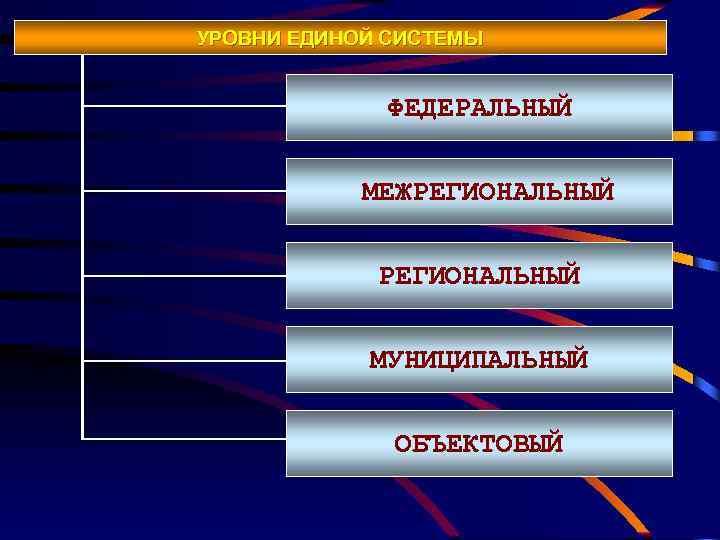 УРОВНИ ЕДИНОЙ СИСТЕМЫ

ФЕДЕРАЛЬНЫЙ

МЕЖРЕГИОНАЛЬНЫЙ

РЕГИОНАЛЬНЫЙ

МУНИЦИПАЛЬНЫЙ

ОБЪЕКТОВЫЙ